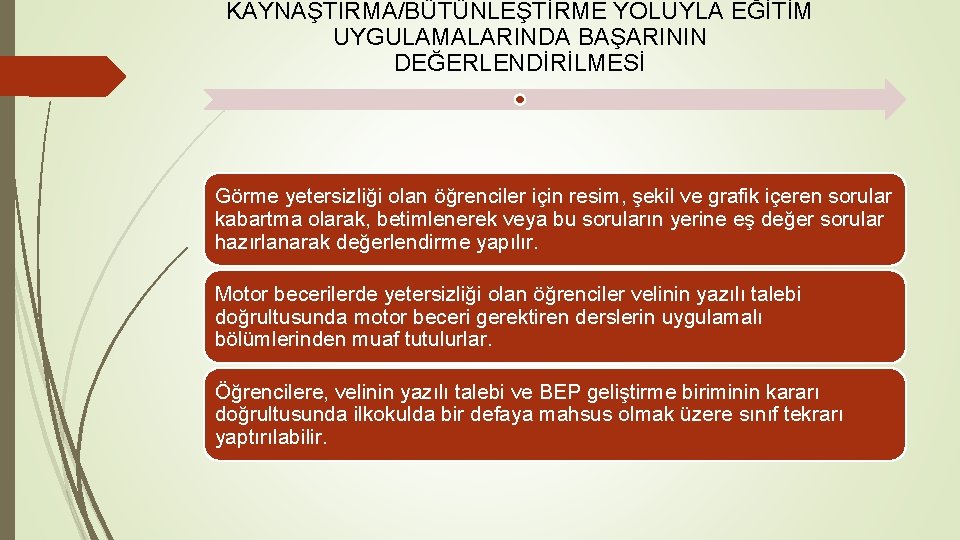 KAYNAŞTIRMA/BÜTÜNLEŞTİRME YOLUYLA EĞİTİM UYGULAMALARINDA BAŞARININ DEĞERLENDİRİLMESİ

Görme yetersizliği olan öğrenciler için resim, şekil ve grafik içeren sorular kabartma olarak, betimlenerek veya bu soruların yerine eş değer sorular hazırlanarak değerlendirme yapılır.

Motor becerilerde yetersizliği olan öğrenciler velinin yazılı talebi doğrultusunda motor beceri gerektiren derslerin uygulamalı bölümlerinden muaf tutulurlar.

Öğrencilere, velinin yazılı talebi ve BEP geliştirme biriminin kararı doğrultusunda ilkokulda bir defaya mahsus olmak üzere sınıf tekrarı yaptırılabilir.